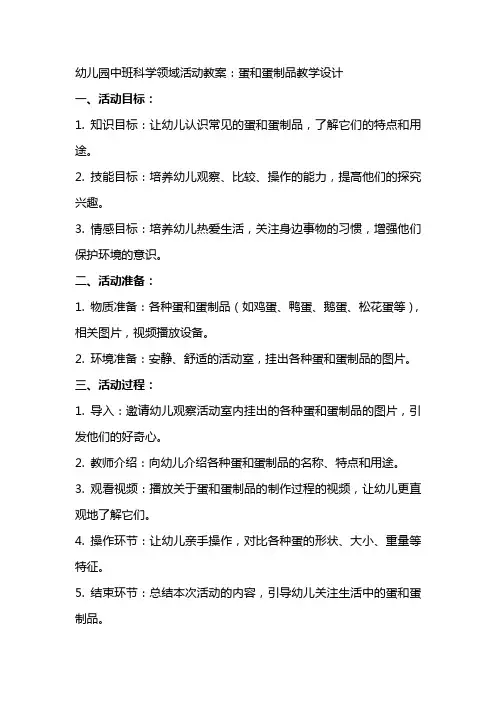 幼儿园中班科学领域活动教案：蛋和蛋制品教学设计

一、活动目标：

1. 知识目标：让幼儿认识常见的蛋和蛋制品，了解它们的特点和用途。

2. 技能目标：培养幼儿观察、比较、操作的能力，提高他们的探究兴趣。

3. 情感目标：培养幼儿热爱生活，关注身边事物的习惯，增强他们保护环境的意识。

二、活动准备：

1. 物质准备：各种蛋和蛋制品（如鸡蛋、鸭蛋、鹅蛋、松花蛋等），相关图片，视频播放设备。

2. 环境准备：安静、舒适的活动室，挂出各种蛋和蛋制品的图片。

三、活动过程：

1. 导入：邀请幼儿观察活动室内挂出的各种蛋和蛋制品的图片，引发他们的好奇心。

2. 教师介绍：向幼儿介绍各种蛋和蛋制品的名称、特点和用途。

3. 观看视频：播放关于蛋和蛋制品的制作过程的视频，让幼儿更直观地了解它们。

4. 操作环节：让幼儿亲手操作，对比各种蛋的形状、大小、重量等特征。

5. 结束环节：总结本次活动的内容，引导幼儿关注生活中的蛋和蛋制品。